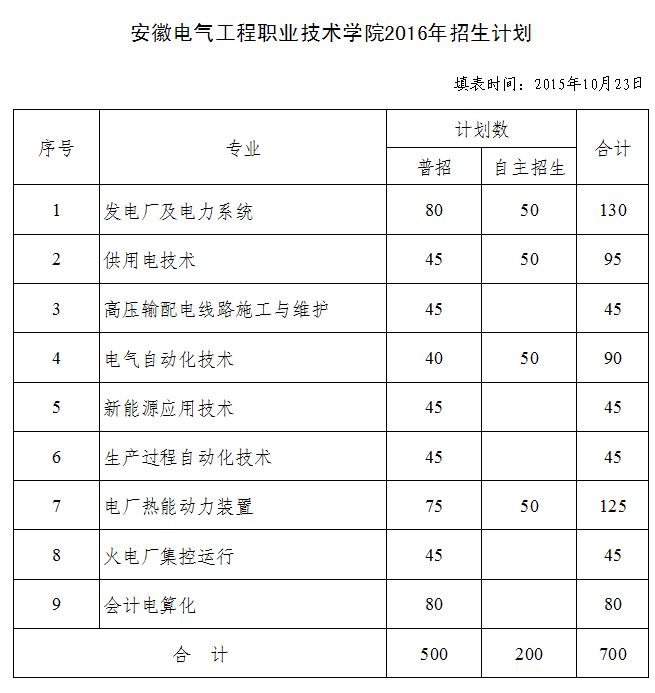 安徽电气工程职业技术学院2016年招生计划

填表时间：2015年10月23日

| 序号 | 专业 | 计划数 普招 | 计划数 自主招生 | 合计 |
|---|---|---|---|---|
| 1 | 发电厂及电力系统 | 80 | 50 | 130 |
| 2 | 供用电技术 | 45 | 50 | 95 |
| 3 | 高压输配电线路施工与维护 | 45 | | 45 |
| 4 | 电气自动化技术 | 40 | 50 | 90 |
| 5 | 新能源应用技术 | 45 | | 45 |
| 6 | 生产过程自动化技术 | 45 | | 45 |
| 7 | 电厂热能动力装置 | 75 | 50 | 125 |
| 8 | 火电厂集控运行 | 45 | | 45 |
| 9 | 会计电算化 | 80 | | 80 |
| 合 计 | | 500 | 200 | 700 |